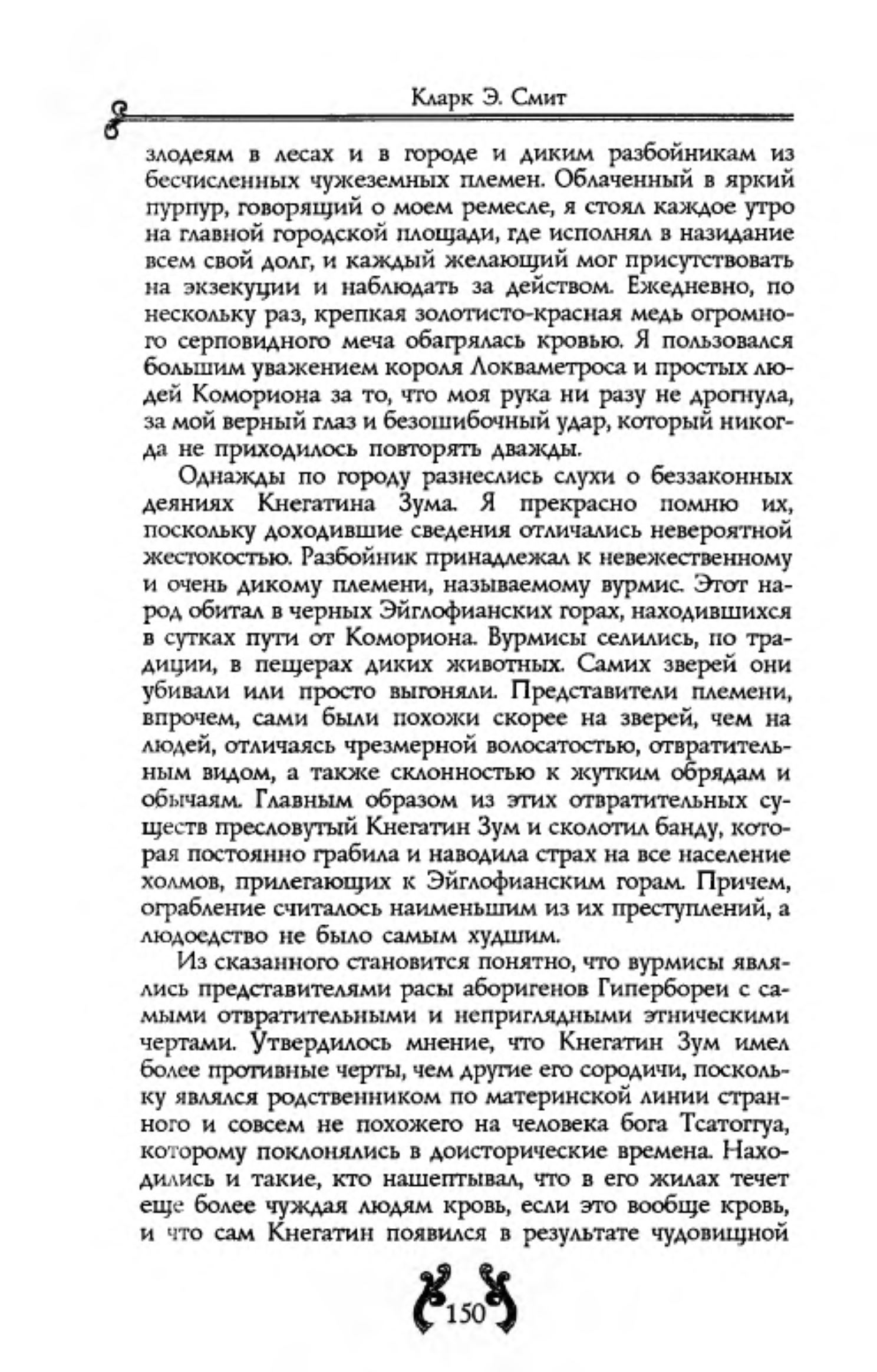 Кларк Э. Смит

злодеям в лесах и в городе и диким разбойникам из бесчисленных чужеземных племен. Облаченный в яркий пурпур, говорящий о моем ремесле, я стоял каждое утро на главной городской площади, где исполнял в назидание всем свой долг, и каждый желающий мог присутствовать на экзекуции и наблюдать за действом. Ежедневно, по нескольку раз, крепкая золотисто-красная медь огромного серповидного меча обагрялась кровью. Я пользовался большим уважением короля Локваметроса и простых людей Комориона за то, что моя рука ни разу не дрогнула, за мой верный глаз и безошибочный удар, который никогда не приходилось повторять дважды.

Однажды по городу разнеслись слухи о беззаконных деяниях Кнегатина Зума. Я прекрасно помню их, поскольку доходившие сведения отличались невероятной жестокостью. Разбойник принадлежал к невежественному и очень дикому племени, называемому вурмис. Этот народ обитал в черных Эйглофианских горах, находившихся в сутках пути от Комориона. Вурмисы селились, по традиции, в пещерах диких животных. Самих зверей они убивали или просто выгоняли. Представители племени, впрочем, сами были похожи скорее на зверей, чем на людей, отличаясь чрезмерной волосатостью, отвратительным видом, а также склонностью к жутким обрядам и обычаям. Главным образом из этих отвратительных существ пресловутый Кнегатин Зум и сколотил банду, которая постоянно грабила и наводила страх на все население холмов, прилегающих к Эйглофианским горам. Причем, ограбление считалось наименьшим из их преступлений, а людоедство не было самым худшим.

Из сказанного становится понятно, что вурмисы являлись представителями расы аборигенов Гипербореи с самыми отвратительными и неприглядными этническими чертами. Утвердилось мнение, что Кнегатин Зум имел более противные черты, чем другие его сородичи, поскольку являлся родственником по материнской линии странного и совсем не похожего на человека бога Тсатоггуа, которому поклонялись в доисторические времена. Находились и такие, кто нашептывал, что в его жилах течет еще более чуждая людям кровь, если это вообще кровь, и что сам Кнегатин появился в результате чудовищной

150